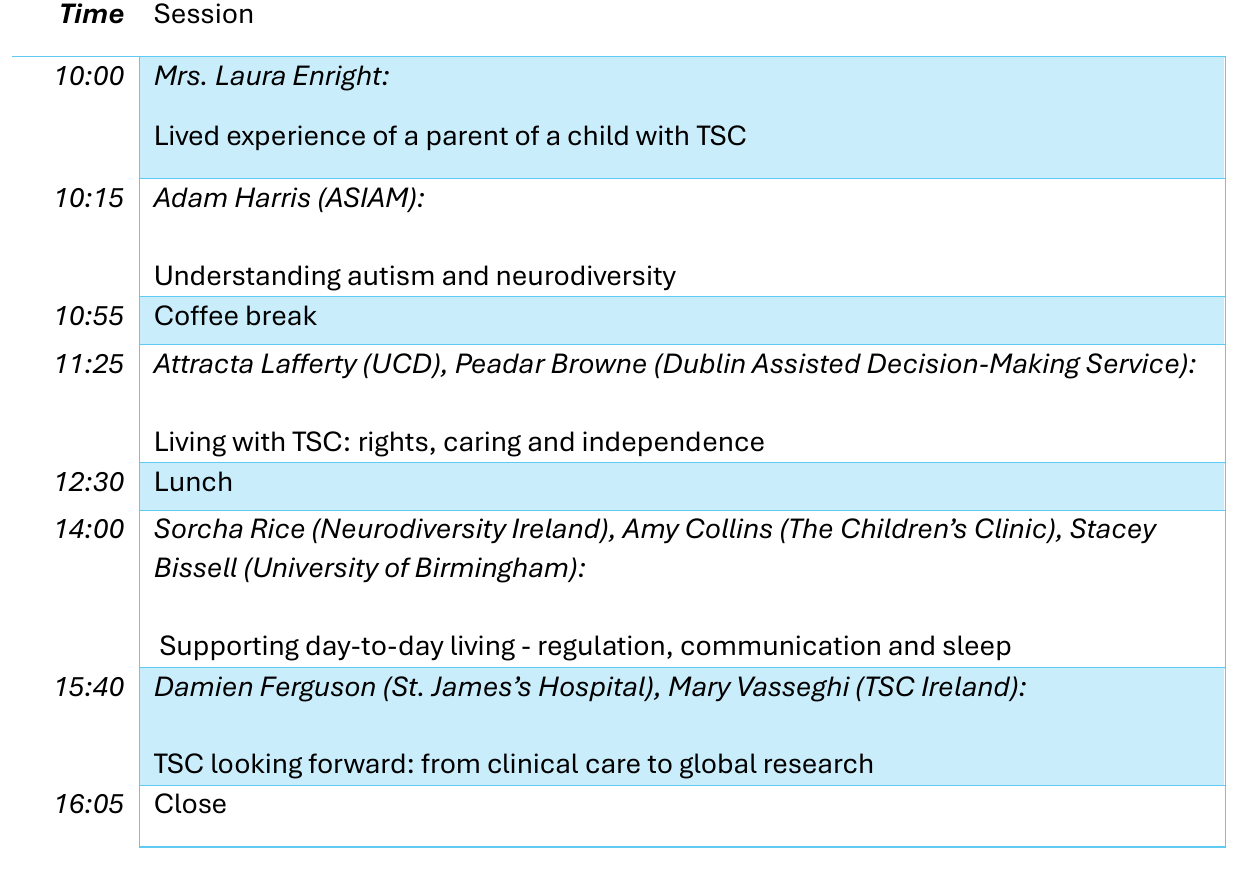 | Time | Session |
|---|---|
| 10:00 | Mrs. Laura Enright: Lived experience of a parent of a child with TSC |
| 10:15 | Adam Harris (ASIAM): Understanding autism and neurodiversity |
| 10:55 | Coffee break |
| 11:25 | Attracta Lafferty (UCD), Peadar Browne (Dublin Assisted Decision-Making Service): Living with TSC: rights, caring and independence |
| 12:30 | Lunch |
| 14:00 | Sorcha Rice (Neurodiversity Ireland), Amy Collins (The Children's Clinic), Stacey Bissell (University of Birmingham): Supporting day-to-day living - regulation, communication and sleep |
| 15:40 | Damien Ferguson (St. James's Hospital), Mary Vasseghi (TSC Ireland): TSC looking forward: from clinical care to global research |
| 16:05 | Close |